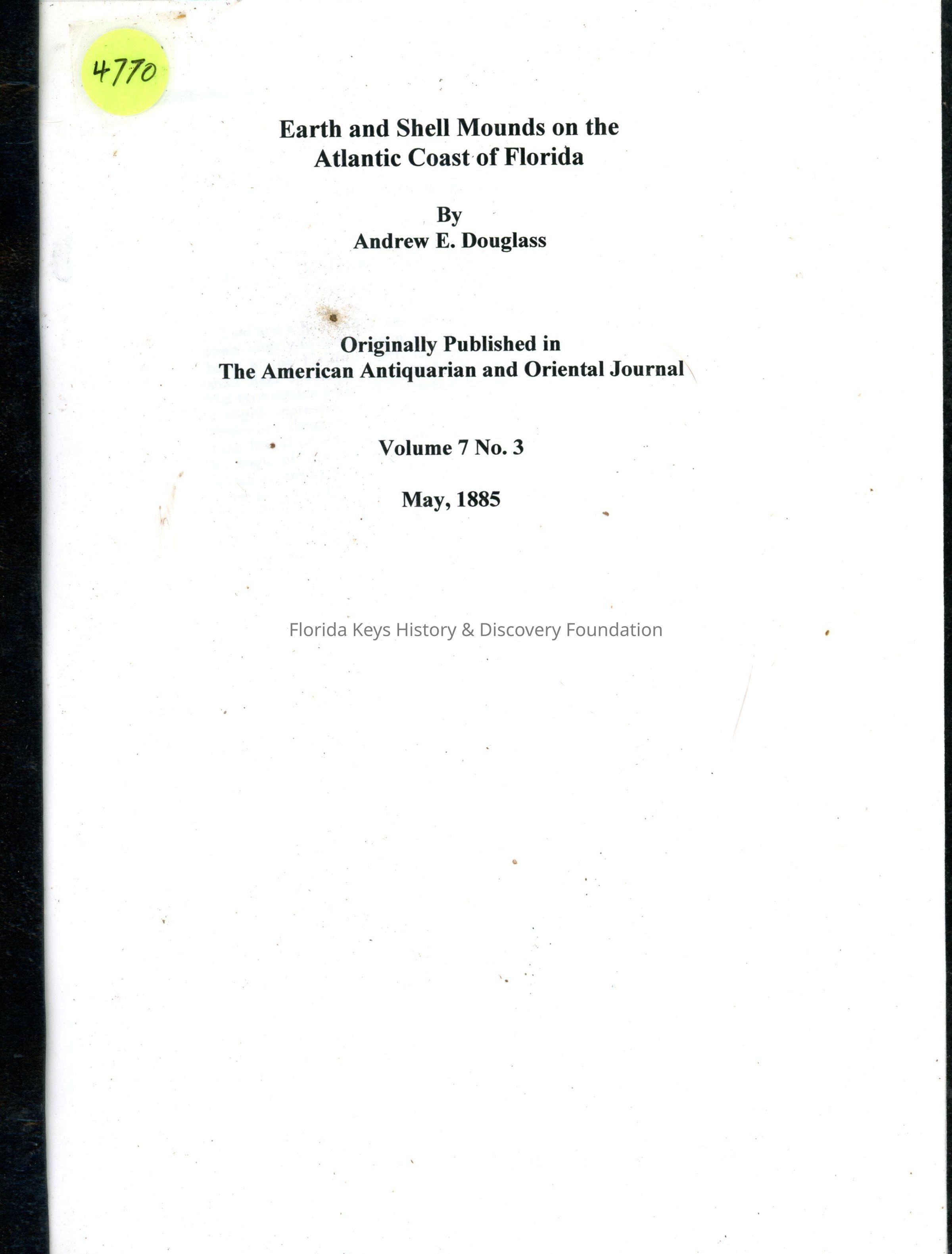 4770

Earth and Shell Mounds on the Atlantic Coast of Florida

By
Andrew E. Douglass

Originally Published in
The American Antiquarian and Oriental Journal

Volume 7 No. 3

May, 1885

Florida Keys History & Discovery Foundation